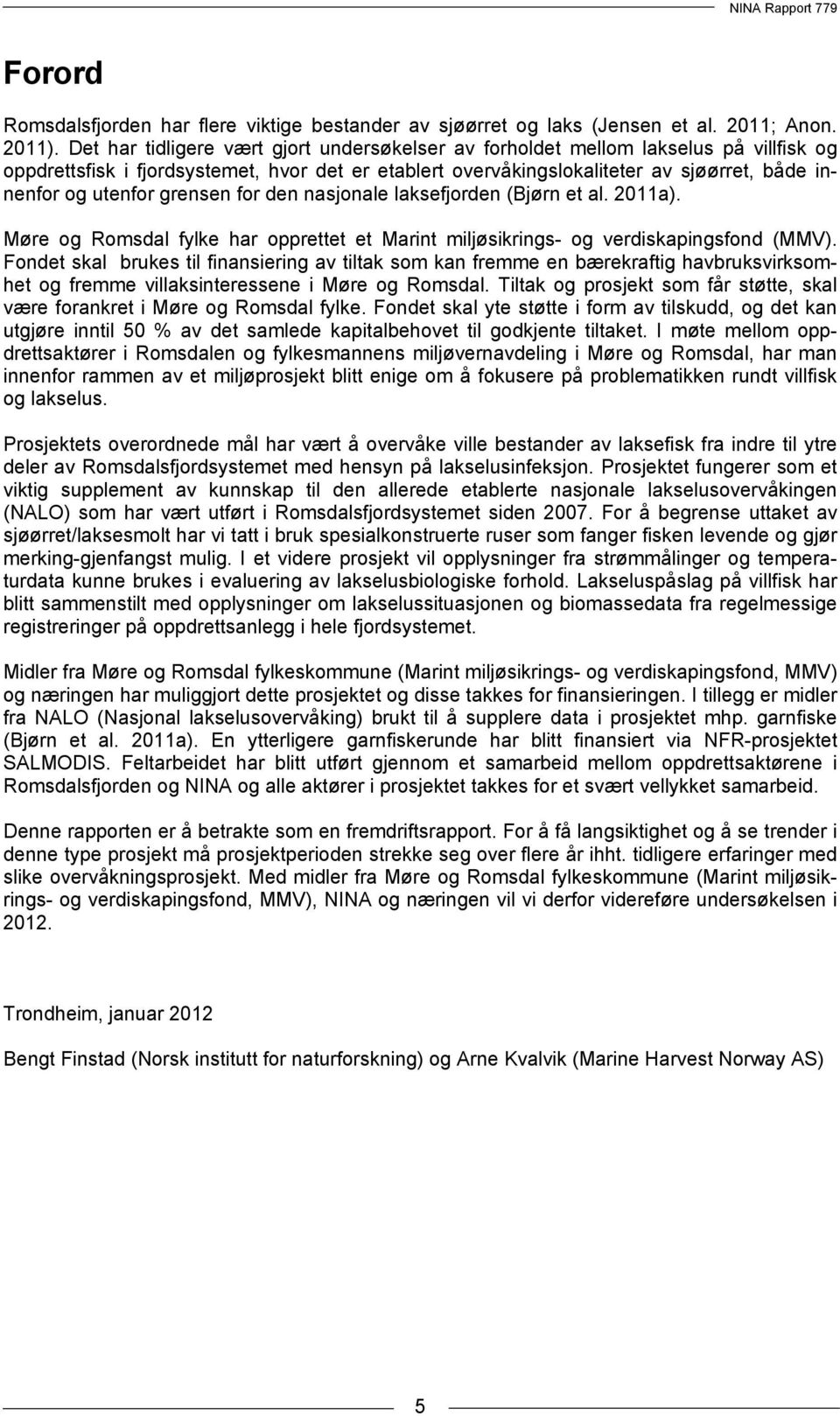 NINA Rapport 779

Forord

Romsdalsfjorden har flere viktige bestander av sjøørret og laks (Jensen et al. 2011; Anon. 2011). Det har tidligere vært gjort undersøkelser av forholdet mellom lakselus på villfisk og oppdrettsfisk i fjordsystemet, hvor det er etablert overvåkingslokaliteter av sjøørret, både innenfor og utenfor grensen for den nasjonale laksefjorden (Bjørn et al. 2011a).

Møre og Romsdal fylke har opprettet et Marint miljøsikrings- og verdiskapingsfond (MMV). Fondet skal brukes til finansiering av tiltak som kan fremme en bærekraftig havbruksvirksomhet og fremme villaksinteressene i Møre og Romsdal. Tiltak og prosjekt som får støtte, skal være forankret i Møre og Romsdal fylke. Fondet skal yte støtte i form av tilskudd, og det kan utgjøre inntil 50 % av det samlede kapitalbehovet til godkjente tiltaket. I møte mellom oppdrettsaktører i Romsdalen og fylkesmannens miljøvernavdeling i Møre og Romsdal, har man innenfor rammen av et miljøprosjekt blitt enige om å fokusere på problematikken rundt villfisk og lakselus.

Prosjektets overordnede mål har vært å overvåke ville bestander av laksefisk fra indre til ytre deler av Romsdalsfjordsystemet med hensyn på lakselusinfeksjon. Prosjektet fungerer som et viktig supplement av kunnskap til den allerede etablerte nasjonale lakselusovervåkingen (NALO) som har vært utført i Romsdalsfjordsystemet siden 2007. For å begrense uttaket av sjøørret/laksesmolt har vi tatt i bruk spesialkonstruerte ruser som fanger fisken levende og gjør merking-gjenfangst mulig. I et videre prosjekt vil opplysninger fra strømmålinger og temperaturdata kunne brukes i evaluering av lakselusbiologiske forhold. Lakseluspåslag på villfisk har blitt sammenstilt med opplysninger om lakselussituasjonen og biomassedata fra regelmessige registreringer på oppdrettsanlegg i hele fjordsystemet.

Midler fra Møre og Romsdal fylkeskommune (Marint miljøsikrings- og verdiskapingsfond, MMV) og næringen har muliggjort dette prosjektet og disse takkes for finansieringen. I tillegg er midler fra NALO (Nasjonal lakselusovervåking) brukt til å supplere data i prosjektet mhp. garnfiske (Bjørn et al. 2011a). En ytterligere garnfiskerunde har blitt finansiert via NFR-prosjektet SALMODIS. Feltarbeidet har blitt utført gjennom et samarbeid mellom oppdrettsaktørene i Romsdalsfjorden og NINA og alle aktører i prosjektet takkes for et svært vellykket samarbeid.

Denne rapporten er å betrakte som en fremdriftsrapport. For å få langsiktighet og å se trender i denne type prosjekt må prosjektperioden strekke seg over flere år ihht. tidligere erfaringer med slike overvåkningsprosjekt. Med midler fra Møre og Romsdal fylkeskommune (Marint miljøsikrings- og verdiskapingsfond, MMV), NINA og næringen vil vi derfor videreføre undersøkelsen i 2012.

Trondheim, januar 2012

Bengt Finstad (Norsk institutt for naturforskning) og Arne Kvalvik (Marine Harvest Norway AS)

5